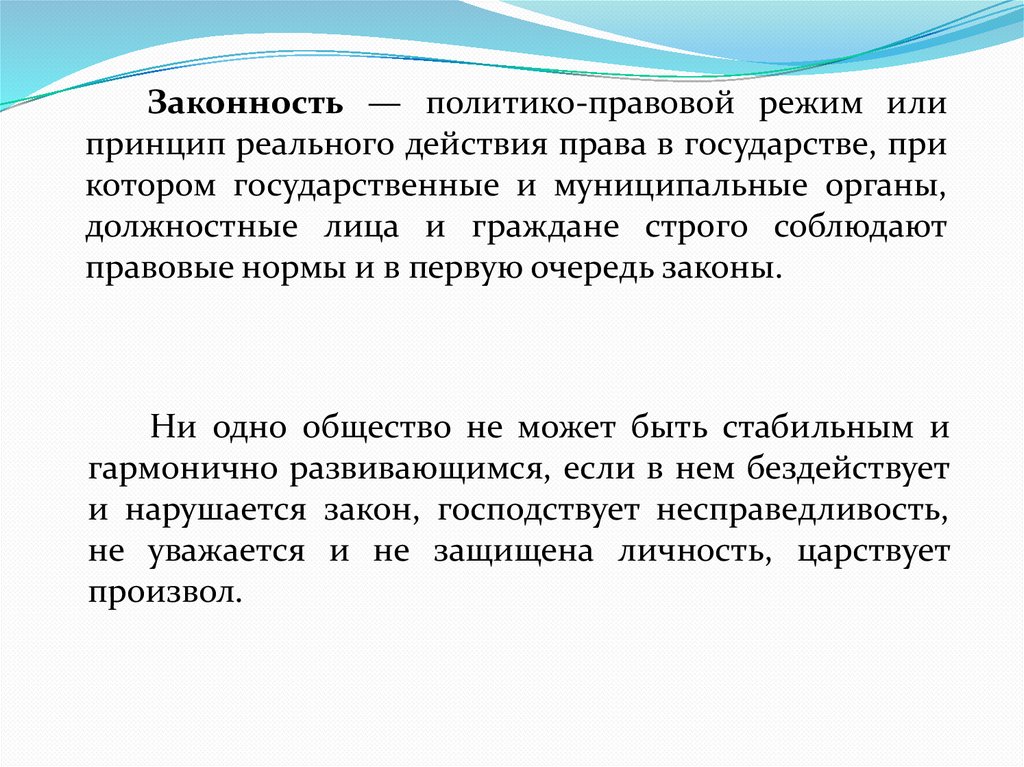 Законность — политико-правовой режим или принцип реального действия права в государстве, при котором государственные и муниципальные органы, должностные лица и граждане строго соблюдают правовые нормы и в первую очередь законы.

Ни одно общество не может быть стабильным и гармонично развивающимся, если в нем бездействует и нарушается закон, господствует несправедливость, не уважается и не защищена личность, царствует произвол.